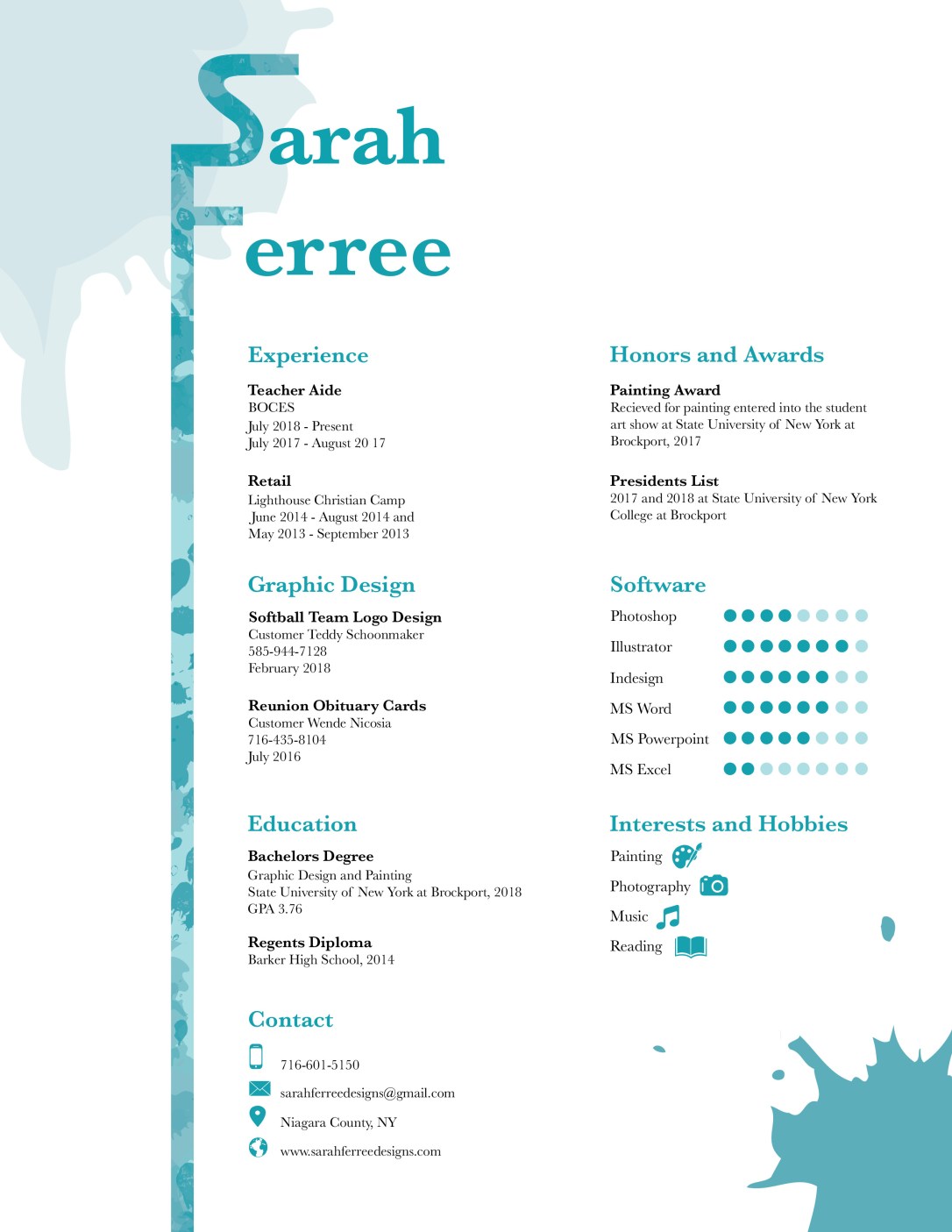 Sarah

Ferree

Experience

Teacher Aide
BOCES
July 2018 - Present
July 2017 - August 20 17

Retail
Lighthouse Christian Camp
June 2014 - August 2014 and
May 2013 - September 2013

Graphic Design

Softball Team Logo Design
Customer Teddy Schoonmaker
585-944-7128
February 2018

Reunion Obituary Cards
Customer Wende Nicosia
716-435-8104
July 2016

Education

Bachelors Degree
Graphic Design and Painting
State University of New York at Brockport, 2018
GPA 3.76

Regents Diploma
Barker High School, 2014

Contact

716-601-5150
sarahferreedesigns@gmail.com
Niagara County, NY
www.sarahferreedesigns.com

Honors and Awards

Painting Award
Recieved for painting entered into the student art show at State University of New York at Brockport, 2017

Presidents List
2017 and 2018 at State University of New York College at Brockport

Software

Photoshop
Illustrator
Indesign
MS Word
MS Powerpoint
MS Excel

Interests and Hobbies

Painting
Photography
Music
Reading